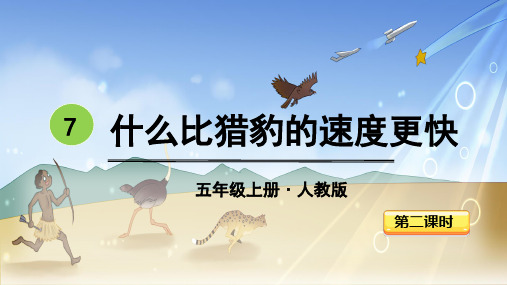 7 什么比猎豹的速度更快

五年级上册 · 人教版

第二课时